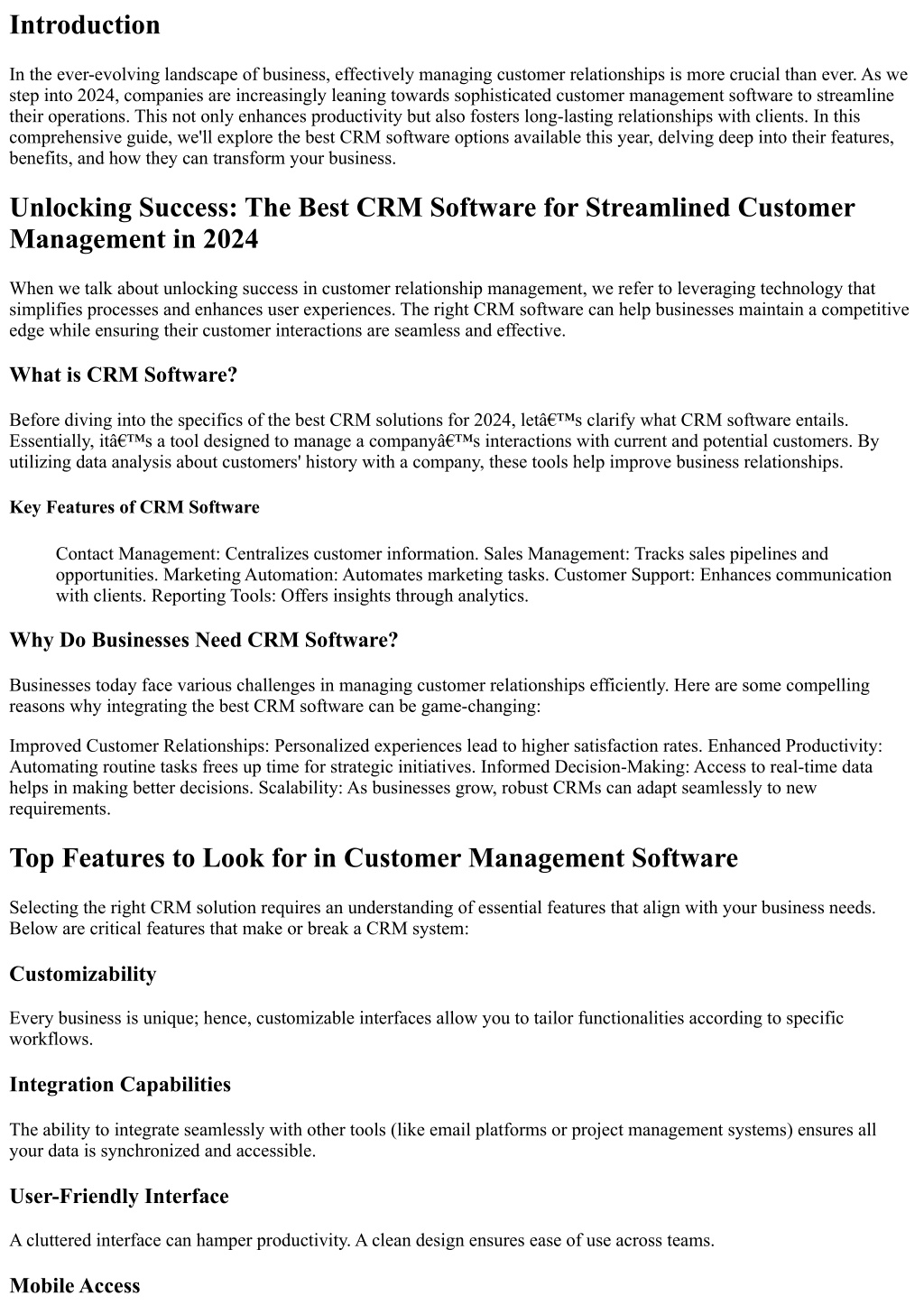 Introduction

In the ever-evolving landscape of business, effectively managing customer relationships is more crucial than ever. As we step into 2024, companies are increasingly leaning towards sophisticated customer management software to streamline their operations. This not only enhances productivity but also fosters long-lasting relationships with clients. In this comprehensive guide, we'll explore the best CRM software options available this year, delving deep into their features, benefits, and how they can transform your business.

Unlocking Success: The Best CRM Software for Streamlined Customer Management in 2024

When we talk about unlocking success in customer relationship management, we refer to leveraging technology that simplifies processes and enhances user experiences. The right CRM software can help businesses maintain a competitive edge while ensuring their customer interactions are seamless and effective.

What is CRM Software?

Before diving into the specifics of the best CRM solutions for 2024, letâ€™s clarify what CRM software entails. Essentially, itâ€™s a tool designed to manage a companyâ€™s interactions with current and potential customers. By utilizing data analysis about customers' history with a company, these tools help improve business relationships.

Key Features of CRM Software

Contact Management: Centralizes customer information. Sales Management: Tracks sales pipelines and opportunities. Marketing Automation: Automates marketing tasks. Customer Support: Enhances communication with clients. Reporting Tools: Offers insights through analytics.

Why Do Businesses Need CRM Software?

Businesses today face various challenges in managing customer relationships efficiently. Here are some compelling reasons why integrating the best CRM software can be game-changing:

Improved Customer Relationships: Personalized experiences lead to higher satisfaction rates. Enhanced Productivity: Automating routine tasks frees up time for strategic initiatives. Informed Decision-Making: Access to real-time data helps in making better decisions. Scalability: As businesses grow, robust CRMs can adapt seamlessly to new requirements.

Top Features to Look for in Customer Management Software

Selecting the right CRM solution requires an understanding of essential features that align with your business needs. Below are critical features that make or break a CRM system:

Customizability

Every business is unique; hence, customizable interfaces allow you to tailor functionalities according to specific workflows.

Integration Capabilities

The ability to integrate seamlessly with other tools (like email platforms or project management systems) ensures all your data is synchronized and accessible.

User-Friendly Interface

A cluttered interface can hamper productivity. A clean design ensures ease of use across teams.

Mobile Access